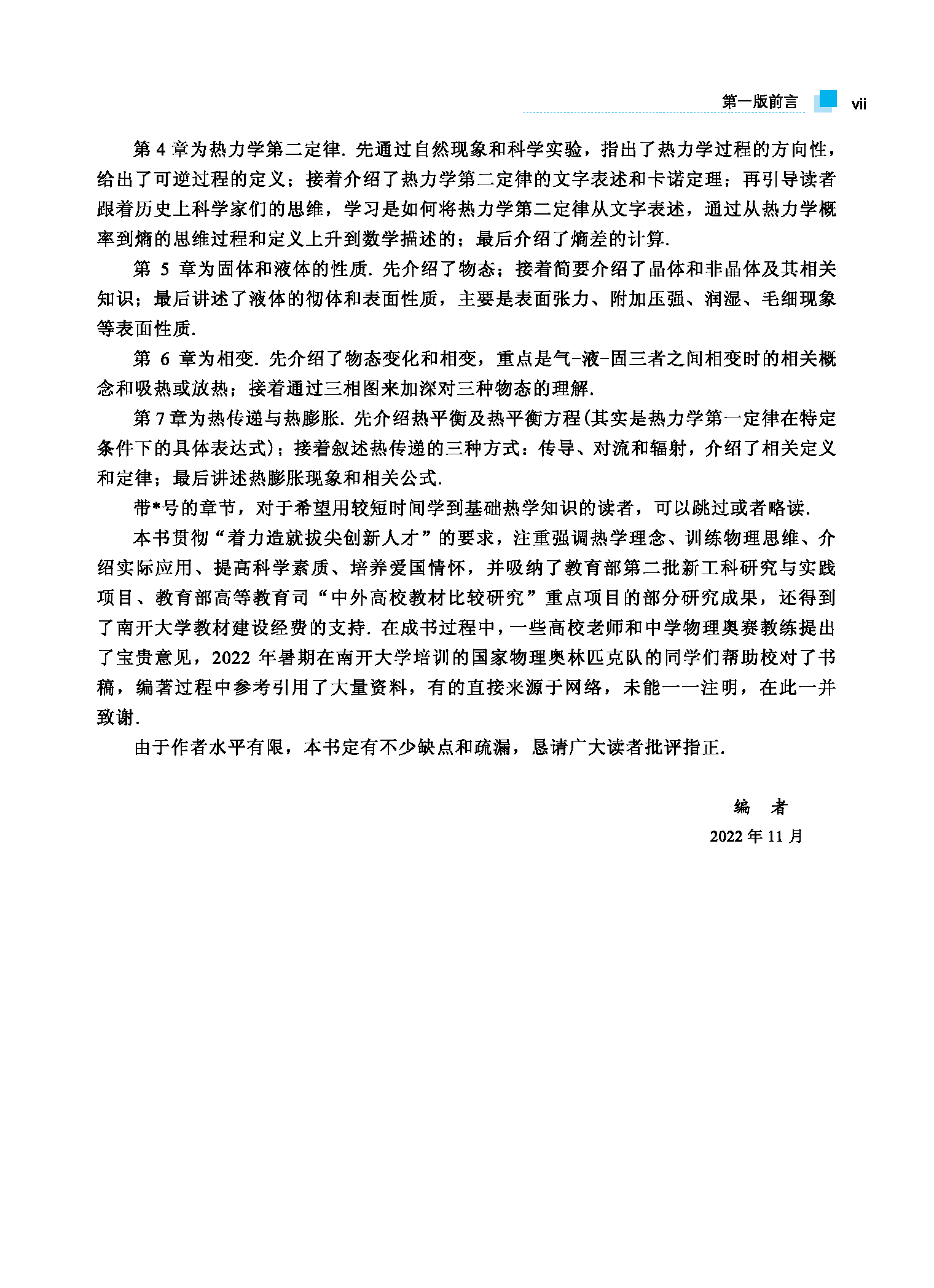 第一版前言 vii

第 4 章为热力学第二定律. 先通过自然现象和科学实验，指出了热力学过程的方向性，给出了可逆过程的定义；接着介绍了热力学第二定律的文字表述和卡诺定理；再引导读者跟着历史上科学家们的思维，学习是如何将热力学第二定律从文字表述，通过从热力学概率到熵的思维过程和定义上升到数学描述的；最后介绍了熵差的计算.

第 5 章为固体和液体的性质. 先介绍了物态；接着简要介绍了晶体和非晶体及其相关知识；最后讲述了液体的彻体和表面性质，主要是表面张力、附加压强、润湿、毛细现象等表面性质.

第 6 章为相变. 先介绍了物态变化和相变，重点是气-液-固三者之间相变时的相关概念和吸热或放热；接着通过三相图来加深对三种物态的理解.

第 7 章为热传递与热膨胀. 先介绍热平衡及热平衡方程(其实是热力学第一定律在特定条件下的具体表达式)；接着叙述热传递的三种方式：传导、对流和辐射，介绍了相关定义和定律；最后讲述热膨胀现象和相关公式.

带*号的章节，对于希望用较短时间学到基础热学知识的读者，可以跳过或者略读.

本书贯彻“着力造就拔尖创新人才”的要求，注重强调热学理念、训练物理思维、介绍实际应用、提高科学素质、培养爱国情怀，并吸纳了教育部第二批新工科研究与实践项目、教育部高等教育司“中外高校教材比较研究”重点项目的部分研究成果，还得到了南开大学教材建设经费的支持. 在成书过程中，一些高校老师和中学物理奥赛教练提出了宝贵意见，2022 年暑期在南开大学培训的国家物理奥林匹克队的同学们帮助校对了书稿，编著过程中参考引用了大量资料，有的直接来源于网络，未能一一注明，在此一并致谢.

由于作者水平有限，本书定有不少缺点和疏漏，恳请广大读者批评指正.

编　者
2022 年 11 月